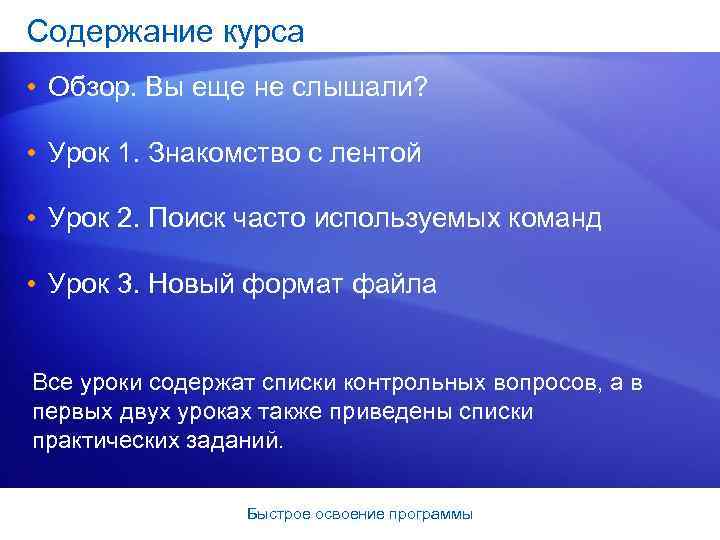 Содержание курса

• Обзор. Вы еще не слышали?

• Урок 1. Знакомство с лентой

• Урок 2. Поиск часто используемых команд

• Урок 3. Новый формат файла

Все уроки содержат списки контрольных вопросов, а в первых двух уроках также приведены списки практических заданий.

Быстрое освоение программы